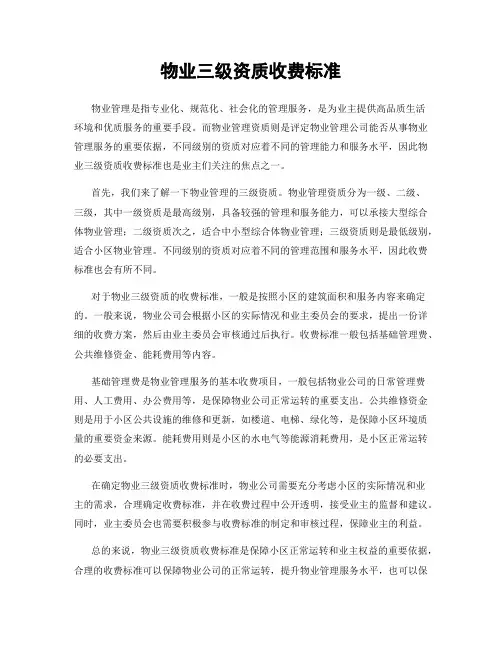 物业三级资质收费标准

物业管理是指专业化、规范化、社会化的管理服务，是为业主提供高品质生活环境和优质服务的重要手段。而物业管理资质则是评定物业管理公司能否从事物业管理服务的重要依据，不同级别的资质对应着不同的管理能力和服务水平，因此物业三级资质收费标准也是业主们关注的焦点之一。

首先，我们来了解一下物业管理的三级资质。物业管理资质分为一级、二级、三级，其中一级资质是最高级别，具备较强的管理和服务能力，可以承接大型综合体物业管理；二级资质次之，适合中小型综合体物业管理；三级资质则是最低级别，适合小区物业管理。不同级别的资质对应着不同的管理范围和服务水平，因此收费标准也会有所不同。

对于物业三级资质的收费标准，一般是按照小区的建筑面积和服务内容来确定的。一般来说，物业公司会根据小区的实际情况和业主委员会的要求，提出一份详细的收费方案，然后由业主委员会审核通过后执行。收费标准一般包括基础管理费、公共维修资金、能耗费用等内容。

基础管理费是物业管理服务的基本收费项目，一般包括物业公司的日常管理费用、人工费用、办公费用等，是保障物业公司正常运转的重要支出。公共维修资金则是用于小区公共设施的维修和更新，如楼道、电梯、绿化等，是保障小区环境质量的重要资金来源。能耗费用则是小区的水电气等能源消耗费用，是小区正常运转的必要支出。

在确定物业三级资质收费标准时，物业公司需要充分考虑小区的实际情况和业主的需求，合理确定收费标准，并在收费过程中公开透明，接受业主的监督和建议。同时，业主委员会也需要积极参与收费标准的制定和审核过程，保障业主的利益。

总的来说，物业三级资质收费标准是保障小区正常运转和业主权益的重要依据，合理的收费标准可以保障物业公司的正常运转，提升物业管理服务水平，也可以保